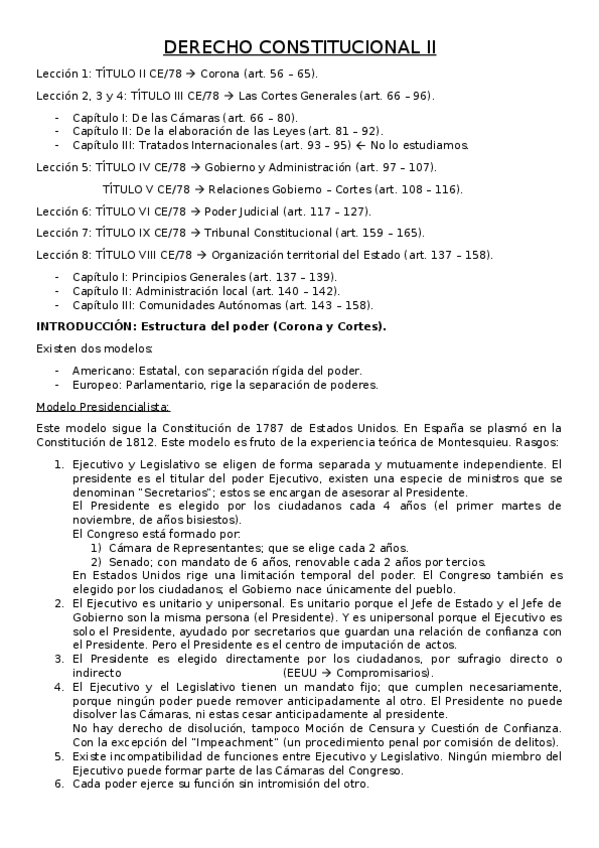 DERECHO CONSTITUCIONAL II

Lección 1: TÍTULO II CE/78 → Corona (art. 56 – 65).

Lección 2, 3 y 4: TÍTULO III CE/78 → Las Cortes Generales (art. 66 – 96).

- Capítulo I: De las Cámaras (art. 66 – 80).
- Capítulo II: De la elaboración de las Leyes (art. 81 – 92).
- Capítulo III: Tratados Internacionales (art. 93 – 95) ← No lo estudiamos.

Lección 5: TÍTULO IV CE/78 → Gobierno y Administración (art. 97 – 107).

TÍTULO V CE/78 → Relaciones Gobierno – Cortes (art. 108 – 116).

Lección 6: TÍTULO VI CE/78 → Poder Judicial (art. 117 – 127).

Lección 7: TÍTULO IX CE/78 → Tribunal Constitucional (art. 159 – 165).

Lección 8: TÍTULO VIII CE/78 → Organización territorial del Estado (art. 137 – 158).

- Capítulo I: Principios Generales (art. 137 – 139).
- Capítulo II: Administración local (art. 140 – 142).
- Capítulo III: Comunidades Autónomas (art. 143 – 158).

INTRODUCCIÓN: Estructura del poder (Corona y Cortes).

Existen dos modelos:

- Americano: Estatal, con separación rígida del poder.
- Europeo: Parlamentario, rige la separación de poderes.

Modelo Presidencialista:

Este modelo sigue la Constitución de 1787 de Estados Unidos. En España se plasmó en la Constitución de 1812. Este modelo es fruto de la experiencia teórica de Montesquieu. Rasgos:

1. Ejecutivo y Legislativo se eligen de forma separada y mutuamente independiente. El presidente es el titular del poder Ejecutivo, existen una especie de ministros que se denominan "Secretarios"; estos se encargan de asesorar al Presidente.
El Presidente es elegido por los ciudadanos cada 4 años (el primer martes de noviembre, de años bisiestos).
El Congreso está formado por:
1) Cámara de Representantes; que se elige cada 2 años.
2) Senado; con mandato de 6 años, renovable cada 2 años por tercios.
En Estados Unidos rige una limitación temporal del poder. El Congreso también es elegido por los ciudadanos; el Gobierno nace únicamente del pueblo.
2. El Ejecutivo es unitario y unipersonal. Es unitario porque el Jefe de Estado y el Jefe de Gobierno son la misma persona (el Presidente). Y es unipersonal porque el Ejecutivo es solo el Presidente, ayudado por secretarios que guardan una relación de confianza con el Presidente. Pero el Presidente es el centro de imputación de actos.
3. El Presidente es elegido directamente por los ciudadanos, por sufragio directo o indirecto (EEUU → Compromisarios).
4. El Ejecutivo y el Legislativo tienen un mandato fijo; que cumplen necesariamente, porque ningún poder puede remover anticipadamente al otro. El Presidente no puede disolver las Cámaras, ni estas cesar anticipadamente al presidente.
No hay derecho de disolución, tampoco Moción de Censura y Cuestión de Confianza. Con la excepción del "Impeachment" (un procedimiento penal por comisión de delitos).
5. Existe incompatibilidad de funciones entre Ejecutivo y Legislativo. Ningún miembro del Ejecutivo puede formar parte de las Cámaras del Congreso.
6. Cada poder ejerce su función sin intromisión del otro.